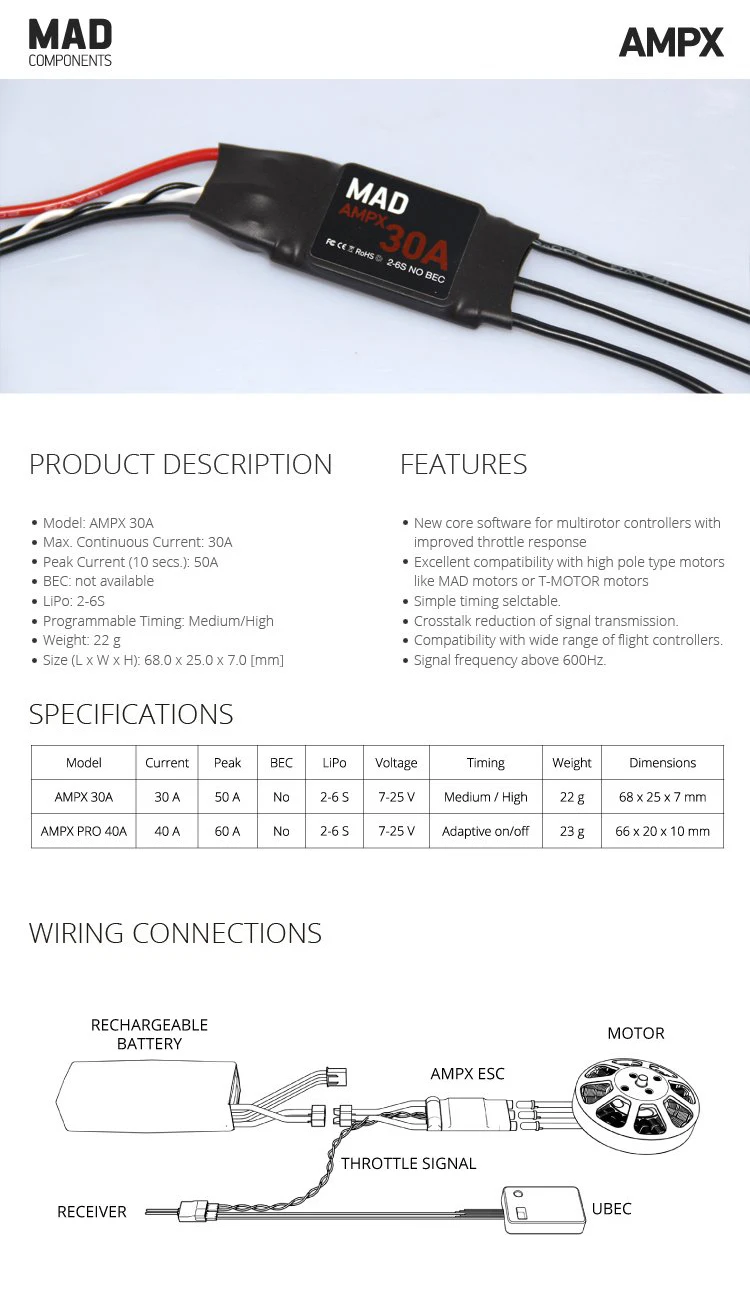 MAD
COMPONENTS

AMPX

MAD
AMPX 30A
FC CE RoHS 2-6S NO BEC

PRODUCT DESCRIPTION

• Model: AMPX 30A
• Max. Continuous Current: 30A
• Peak Current (10 secs.): 50A
• BEC: not available
• LiPo: 2-6S
• Programmable Timing: Medium/High
• Weight: 22 g
• Size (L x W x H): 68.0 x 25.0 x 7.0 [mm]

FEATURES

• New core software for multirotor controllers with improved throttle response
• Excellent compatibility with high pole type motors like MAD motors or T-MOTOR motors
• Simple timing selctable.
• Crosstalk reduction of signal transmission.
• Compatibility with wide range of flight controllers.
• Signal frequency above 600Hz.

SPECIFICATIONS

| Model | Current | Peak | BEC | LiPo | Voltage | Timing | Weight | Dimensions |
|---|---|---|---|---|---|---|---|---|
| AMPX 30A | 30 A | 50 A | No | 2-6 S | 7-25 V | Medium / High | 22 g | 68 x 25 x 7 mm |
| AMPX PRO 40A | 40 A | 60 A | No | 2-6 S | 7-25 V | Adaptive on/off | 23 g | 66 x 20 x 10 mm |

WIRING CONNECTIONS

RECHARGEABLE BATTERY

MOTOR

AMPX ESC

THROTTLE SIGNAL

RECEIVER

UBEC